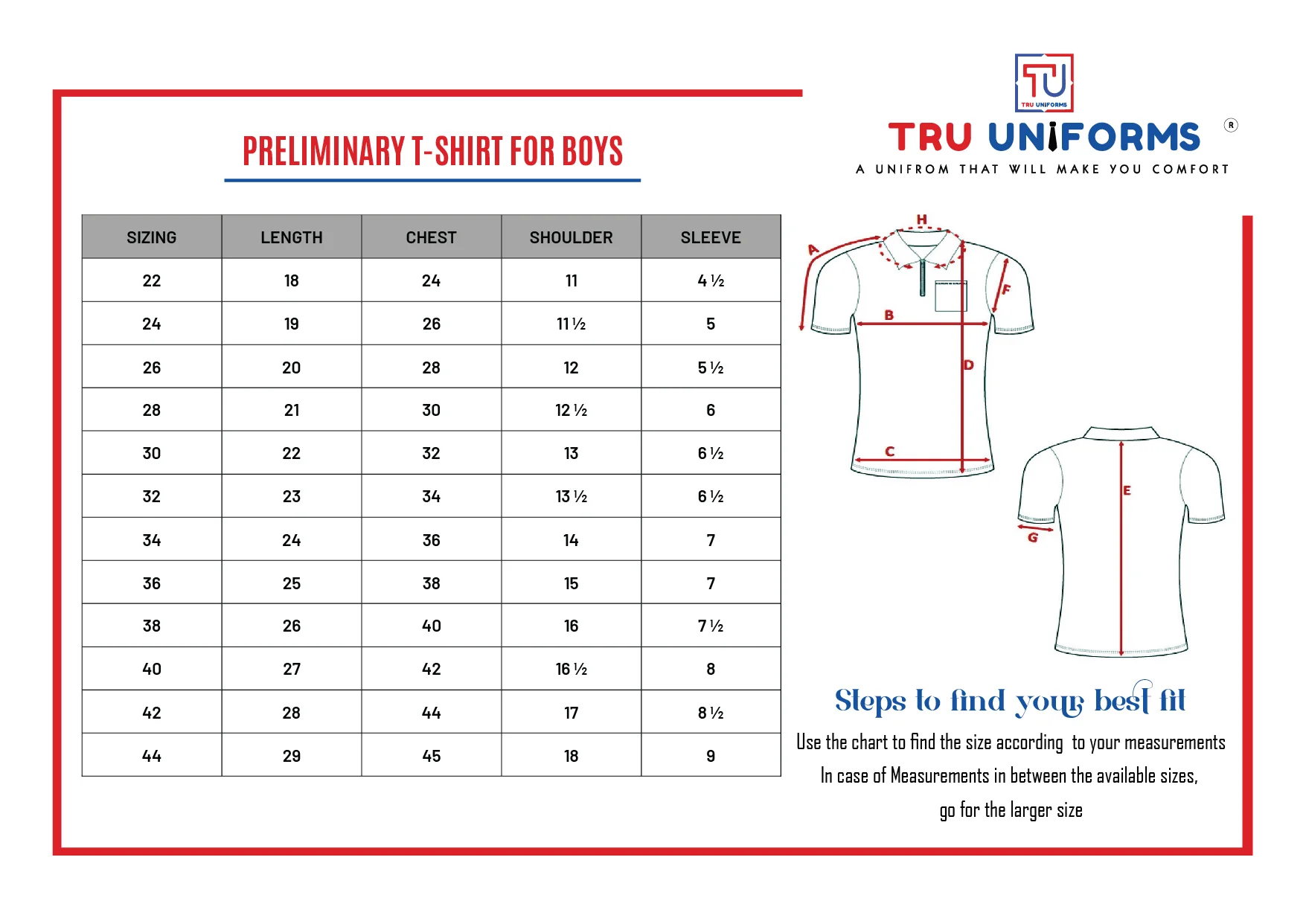 TU
TRU UNIFORMS

TRU UNIFORMS ®
A UNIFROM THAT WILL MAKE YOU COMFORT

PRELIMINARY T-SHIRT FOR BOYS

| SIZING | LENGTH | CHEST | SHOULDER | SLEEVE |
|---|---|---|---|---|
| 22 | 18 | 24 | 11 | 4 ½ |
| 24 | 19 | 26 | 11 ½ | 5 |
| 26 | 20 | 28 | 12 | 5 ½ |
| 28 | 21 | 30 | 12 ½ | 6 |
| 30 | 22 | 32 | 13 | 6 ½ |
| 32 | 23 | 34 | 13 ½ | 6 ½ |
| 34 | 24 | 36 | 14 | 7 |
| 36 | 25 | 38 | 15 | 7 |
| 38 | 26 | 40 | 16 | 7 ½ |
| 40 | 27 | 42 | 16 ½ | 8 |
| 42 | 28 | 44 | 17 | 8 ½ |
| 44 | 29 | 45 | 18 | 9 |

H
A
F
B
D
C
E
G

Steps to find your best fit
Use the chart to find the size according to your measurements
In case of Measurements in between the available sizes,
go for the larger size